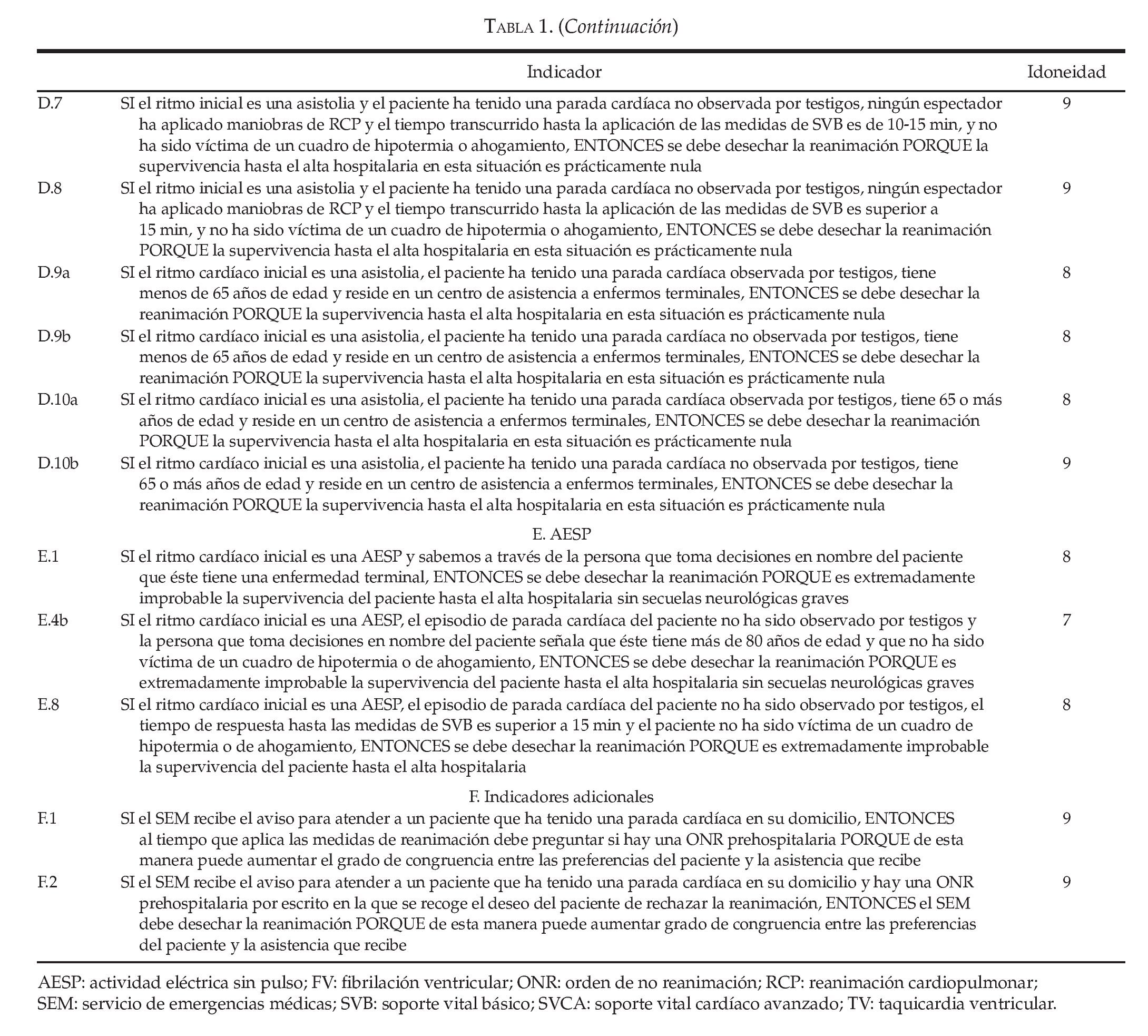 TABLA 1. (Continuación)

| | Indicador | Idoneidad |
|---|---|---|
| D.7 | SI el ritmo inicial es una asistolia y el paciente ha tenido una parada cardíaca no observada por testigos, ningún espectador ha aplicado maniobras de RCP y el tiempo transcurrido hasta la aplicación de las medidas de SVB es de 10-15 min, y no ha sido víctima de un cuadro de hipotermia o ahogamiento, ENTONCES se debe desechar la reanimación PORQUE la supervivencia hasta el alta hospitalaria en esta situación es prácticamente nula | 9 |
| D.8 | SI el ritmo inicial es una asistolia y el paciente ha tenido una parada cardíaca no observada por testigos, ningún espectador ha aplicado maniobras de RCP y el tiempo transcurrido hasta la aplicación de las medidas de SVB es superior a 15 min, y no ha sido víctima de un cuadro de hipotermia o ahogamiento, ENTONCES se debe desechar la reanimación PORQUE la supervivencia hasta el alta hospitalaria en esta situación es prácticamente nula | 9 |
| D.9a | SI el ritmo cardíaco inicial es una asistolia, el paciente ha tenido una parada cardíaca observada por testigos, tiene menos de 65 años de edad y reside en un centro de asistencia a enfermos terminales, ENTONCES se debe desechar la reanimación PORQUE la supervivencia hasta el alta hospitalaria en esta situación es prácticamente nula | 8 |
| D.9b | SI el ritmo cardíaco inicial es una asistolia, el paciente ha tenido una parada cardíaca no observada por testigos, tiene menos de 65 años de edad y reside en un centro de asistencia a enfermos terminales, ENTONCES se debe desechar la reanimación PORQUE la supervivencia hasta el alta hospitalaria en esta situación es prácticamente nula | 8 |
| D.10a | SI el ritmo cardíaco inicial es una asistolia, el paciente ha tenido una parada cardíaca observada por testigos, tiene 65 o más años de edad y reside en un centro de asistencia a enfermos terminales, ENTONCES se debe desechar la reanimación PORQUE la supervivencia hasta el alta hospitalaria en esta situación es prácticamente nula | 8 |
| D.10b | SI el ritmo cardíaco inicial es una asistolia, el paciente ha tenido una parada cardíaca no observada por testigos, tiene 65 o más años de edad y reside en un centro de asistencia a enfermos terminales, ENTONCES se debe desechar la reanimación PORQUE la supervivencia hasta el alta hospitalaria en esta situación es prácticamente nula | 9 |
| | E. AESP | |
| E.1 | SI el ritmo cardíaco inicial es una AESP y sabemos a través de la persona que toma decisiones en nombre del paciente que éste tiene una enfermedad terminal, ENTONCES se debe desechar la reanimación PORQUE es extremadamente improbable la supervivencia del paciente hasta el alta hospitalaria sin secuelas neurológicas graves | 8 |
| E.4b | SI el ritmo cardíaco inicial es una AESP, el episodio de parada cardíaca del paciente no ha sido observado por testigos y la persona que toma decisiones en nombre del paciente señala que éste tiene más de 80 años de edad y que no ha sido víctima de un cuadro de hipotermia o de ahogamiento, ENTONCES se debe desechar la reanimación PORQUE es extremadamente improbable la supervivencia del paciente hasta el alta hospitalaria sin secuelas neurológicas graves | 7 |
| E.8 | SI el ritmo cardíaco inicial es una AESP, el episodio de parada cardíaca del paciente no ha sido observado por testigos, el tiempo de respuesta hasta las medidas de SVB es superior a 15 min y el paciente no ha sido víctima de un cuadro de hipotermia o de ahogamiento, ENTONCES se debe desechar la reanimación PORQUE es extremadamente improbable la supervivencia del paciente hasta el alta hospitalaria | 8 |
| | F. Indicadores adicionales | |
| F.1 | SI el SEM recibe el aviso para atender a un paciente que ha tenido una parada cardíaca en su domicilio, ENTONCES al tiempo que aplica las medidas de reanimación debe preguntar si hay una ONR prehospitalaria PORQUE de esta manera puede aumentar el grado de congruencia entre las preferencias del paciente y la asistencia que recibe | 9 |
| F.2 | SI el SEM recibe el aviso para atender a un paciente que ha tenido una parada cardíaca en su domicilio y hay una ONR prehospitalaria por escrito en la que se recoge el deseo del paciente de rechazar la reanimación, ENTONCES el SEM debe desechar la reanimación PORQUE de esta manera puede aumentar grado de congruencia entre las preferencias del paciente y la asistencia que recibe | 9 |

AESP: actividad eléctrica sin pulso; FV: fibrilación ventricular; ONR: orden de no reanimación; RCP: reanimación cardiopulmonar; SEM: servicio de emergencias médicas; SVB: soporte vital básico; SVCA: soporte vital cardíaco avanzado; TV: taquicardia ventricular.